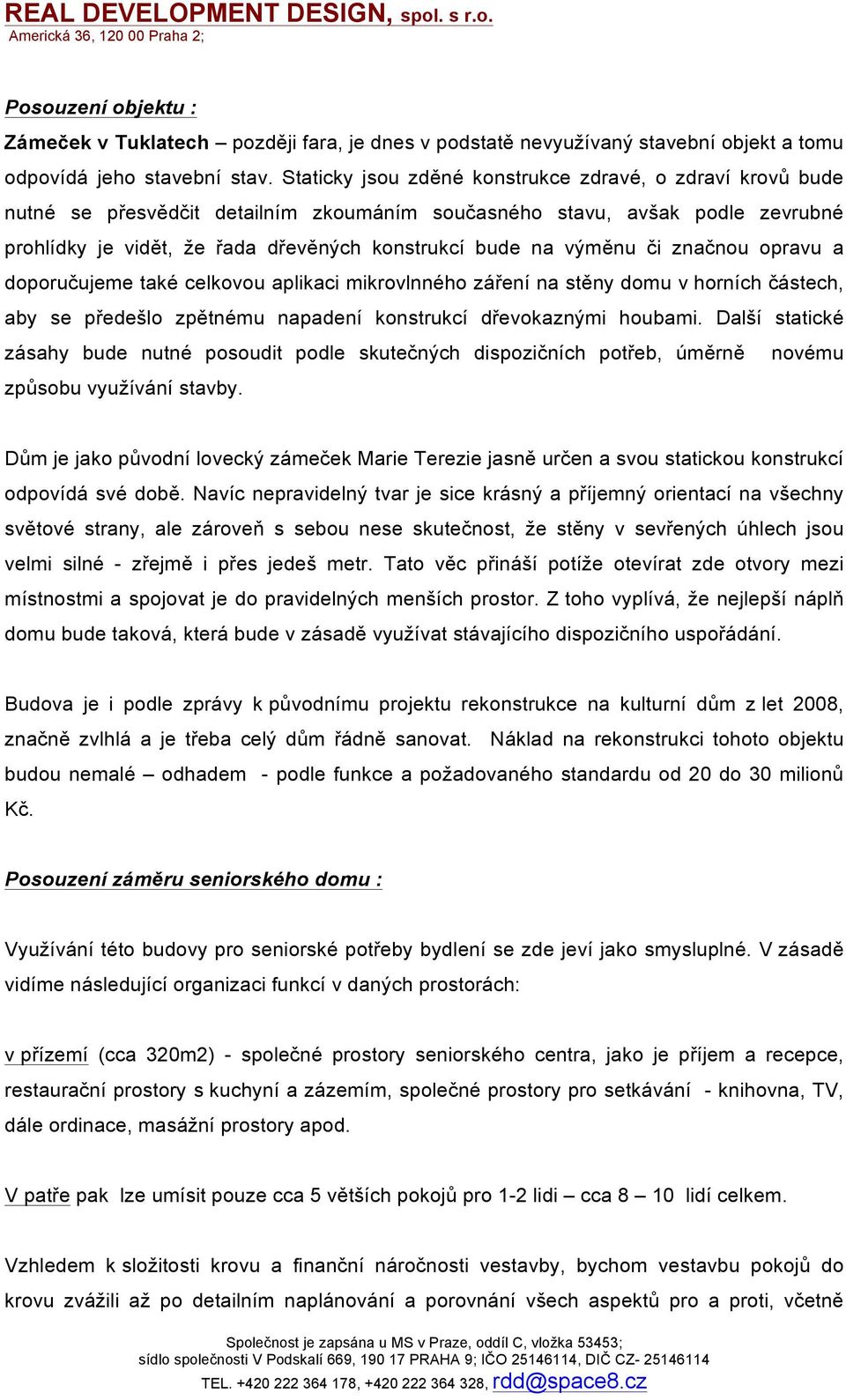 REAL DEVELOPMENT DESIGN, spol. s r.o.
Americká 36, 120 00 Praha 2;

Posouzení objektu :

Zámeček v Tuklatech – později fara, je dnes v podstatě nevyužívaný stavební objekt a tomu odpovídá jeho stavební stav. Staticky jsou zděné konstrukce zdravé, o zdraví krovů bude nutné se přesvědčit detailním zkoumáním současného stavu, avšak podle zevrubné prohlídky je vidět, že řada dřevěných konstrukcí bude na výměnu či značnou opravu a doporučujeme také celkovou aplikaci mikrovlnného záření na stěny domu v horních částech, aby se předešlo zpětnému napadení konstrukcí dřevokaznými houbami. Další statické zásahy bude nutné posoudit podle skutečných dispozičních potřeb, úměrně novému způsobu využívání stavby.

Dům je jako původní lovecký zámeček Marie Terezie jasně určen a svou statickou konstrukcí odpovídá své době. Navíc nepravidelný tvar je sice krásný a příjemný orientací na všechny světové strany, ale zároveň s sebou nese skutečnost, že stěny v sevřených úhlech jsou velmi silné - zřejmě i přes jedeš metr. Tato věc přináší potíže otevírat zde otvory mezi místnostmi a spojovat je do pravidelných menších prostor. Z toho vyplívá, že nejlepší náplň domu bude taková, která bude v zásadě využívat stávajícího dispozičního uspořádání.

Budova je i podle zprávy k původnímu projektu rekonstrukce na kulturní dům z let 2008, značně zvlhlá a je třeba celý dům řádně sanovat. Náklad na rekonstrukci tohoto objektu budou nemalé – odhadem - podle funkce a požadovaného standardu od 20 do 30 milionů Kč.

Posouzení záměru seniorského domu :

Využívání této budovy pro seniorské potřeby bydlení se zde jeví jako smysluplné. V zásadě vidíme následující organizaci funkcí v daných prostorách:

v přízemí (cca 320m2) - společné prostory seniorského centra, jako je příjem a recepce, restaurační prostory s kuchyní a zázemím, společné prostory pro setkávání - knihovna, TV, dále ordinace, masážní prostory apod.

V patře pak lze umísit pouze cca 5 větších pokojů pro 1-2 lidi – cca 8 – 10 lidí celkem.

Vzhledem k složitosti krovu a finanční náročnosti vestavby, bychom vestavbu pokojů do krovu zvážili až po detailním naplánování a porovnání všech aspektů pro a proti, včetně

Společnost je zapsána u MS v Praze, oddíl C, vložka 53453;
sídlo společnosti V Podskalí 669, 190 17 PRAHA 9; IČO 25146114, DIČ CZ- 25146114
TEL. +420 222 364 178, +420 222 364 328, rdd@space8.cz